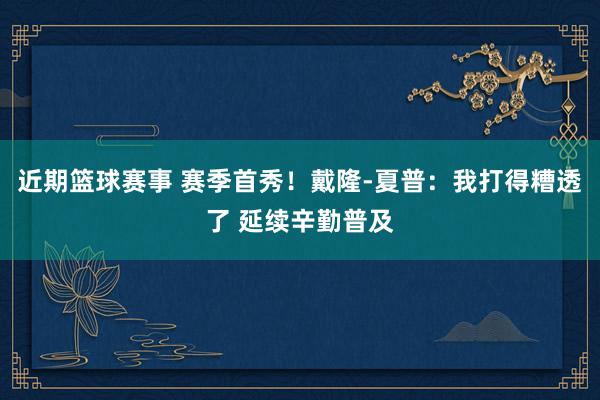 近期篮球赛事 赛季首秀！戴隆-夏普：我打得糟透了 延续辛勤普及